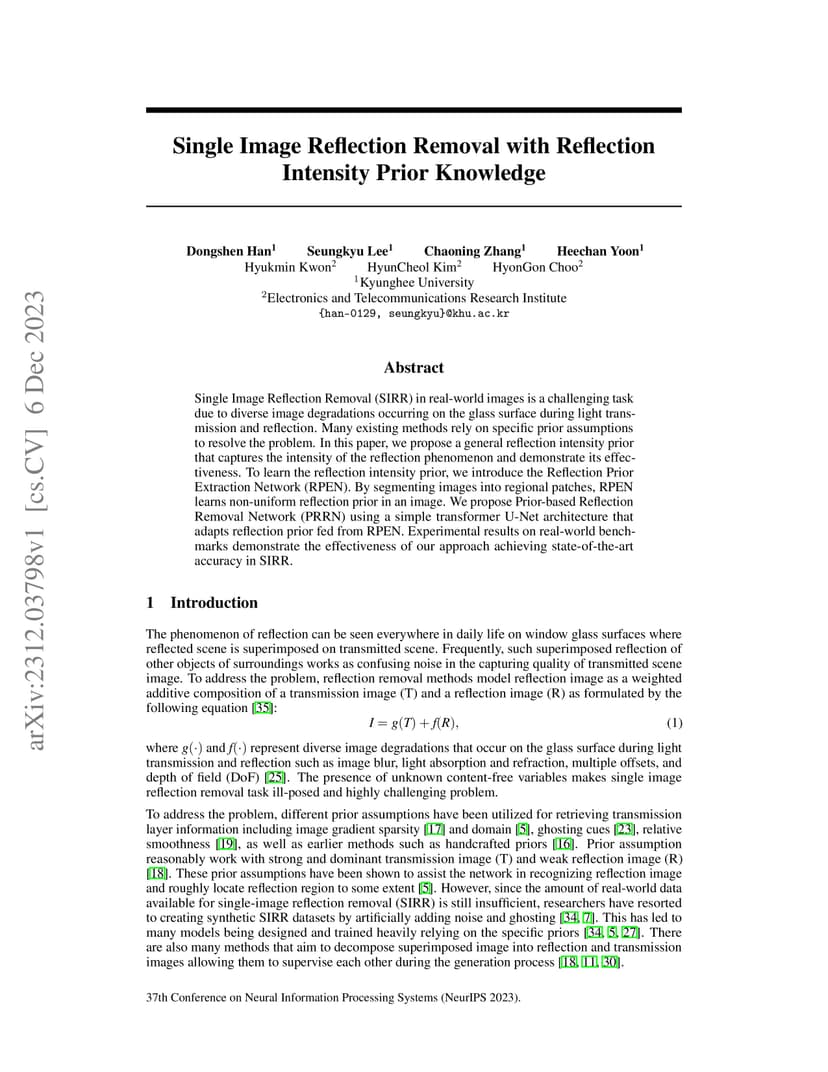 arXiv:2312.03798v1 [cs.CV] 6 Dec 2023

Single Image Reflection Removal with Reflection Intensity Prior Knowledge

Dongshen Han$^1$ Seungkyu Lee$^1$ Chaoning Zhang$^1$ Heechan Yoon$^1$
Hyukmin Kwon$^2$ HyunCheol Kim$^2$ HyonGon Choo$^2$
$^1$Kyunghee University
$^2$Electronics and Telecommunications Research Institute
{han-0129, seungkyu}@khu.ac.kr

Abstract

Single Image Reflection Removal (SIRR) in real-world images is a challenging task due to diverse image degradations occurring on the glass surface during light transmission and reflection. Many existing methods rely on specific prior assumptions to resolve the problem. In this paper, we propose a general reflection intensity prior that captures the intensity of the reflection phenomenon and demonstrate its effectiveness. To learn the reflection intensity prior, we introduce the Reflection Prior Extraction Network (RPEN). By segmenting images into regional patches, RPEN learns non-uniform reflection prior in an image. We propose Prior-based Reflection Removal Network (PRRN) using a simple transformer U-Net architecture that adapts reflection prior fed from RPEN. Experimental results on real-world benchmarks demonstrate the effectiveness of our approach achieving state-of-the-art accuracy in SIRR.

1 Introduction

The phenomenon of reflection can be seen everywhere in daily life on window glass surfaces where reflected scene is superimposed on transmitted scene. Frequently, such superimposed reflection of other objects of surroundings works as confusing noise in the capturing quality of transmitted scene image. To address the problem, reflection removal methods model reflection image as a weighted additive composition of a transmission image (T) and a reflection image (R) as formulated by the following equation [35]:

$I = g(T) + f(R),$ (1)

where $g(\cdot)$ and $f(\cdot)$ represent diverse image degradations that occur on the glass surface during light transmission and reflection such as image blur, light absorption and refraction, multiple offsets, and depth of field (DoF) [25]. The presence of unknown content-free variables makes single image reflection removal task ill-posed and highly challenging problem.

To address the problem, different prior assumptions have been utilized for retrieving transmission layer information including image gradient sparsity [17] and domain [5], ghosting cues [23], relative smoothness [19], as well as earlier methods such as handcrafted priors [16]. Prior assumption reasonably work with strong and dominant transmission image (T) and weak reflection image (R) [18]. These prior assumptions have been shown to assist the network in recognizing reflection image and roughly locate reflection region to some extent [5]. However, since the amount of real-world data available for single-image reflection removal (SIRR) is still insufficient, researchers have resorted to creating synthetic SIRR datasets by artificially adding noise and ghosting [34, 7]. This has led to many models being designed and trained heavily relying on the specific priors [34, 5, 27]. There are also many methods that aim to decompose superimposed image into reflection and transmission images allowing them to supervise each other during the generation process [18, 11, 30].

37th Conference on Neural Information Processing Systems (NeurIPS 2023).